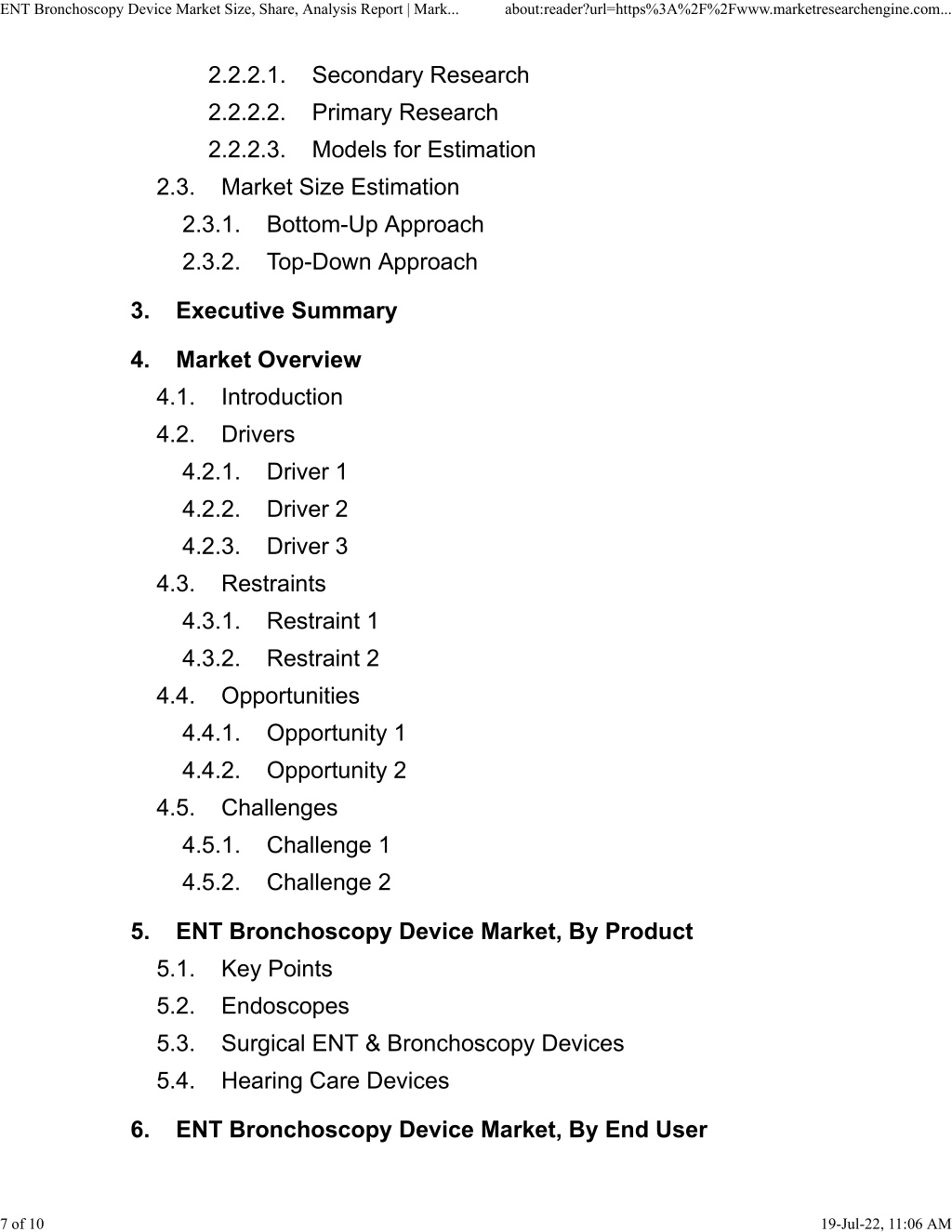 ENT Bronchoscopy Device Market Size, Share, Analysis Report | Mark... about:reader?url=https%3A%2F%2Fwww.marketresearchengine.com...

2.2.2.1. Secondary Research
2.2.2.2. Primary Research
2.2.2.3. Models for Estimation
2.3. Market Size Estimation
2.3.1. Bottom-Up Approach
2.3.2. Top-Down Approach

3. Executive Summary

4. Market Overview
4.1. Introduction
4.2. Drivers
4.2.1. Driver 1
4.2.2. Driver 2
4.2.3. Driver 3
4.3. Restraints
4.3.1. Restraint 1
4.3.2. Restraint 2
4.4. Opportunities
4.4.1. Opportunity 1
4.4.2. Opportunity 2
4.5. Challenges
4.5.1. Challenge 1
4.5.2. Challenge 2

5. ENT Bronchoscopy Device Market, By Product
5.1. Key Points
5.2. Endoscopes
5.3. Surgical ENT & Bronchoscopy Devices
5.4. Hearing Care Devices

6. ENT Bronchoscopy Device Market, By End User

7 of 10 19-Jul-22, 11:06 AM